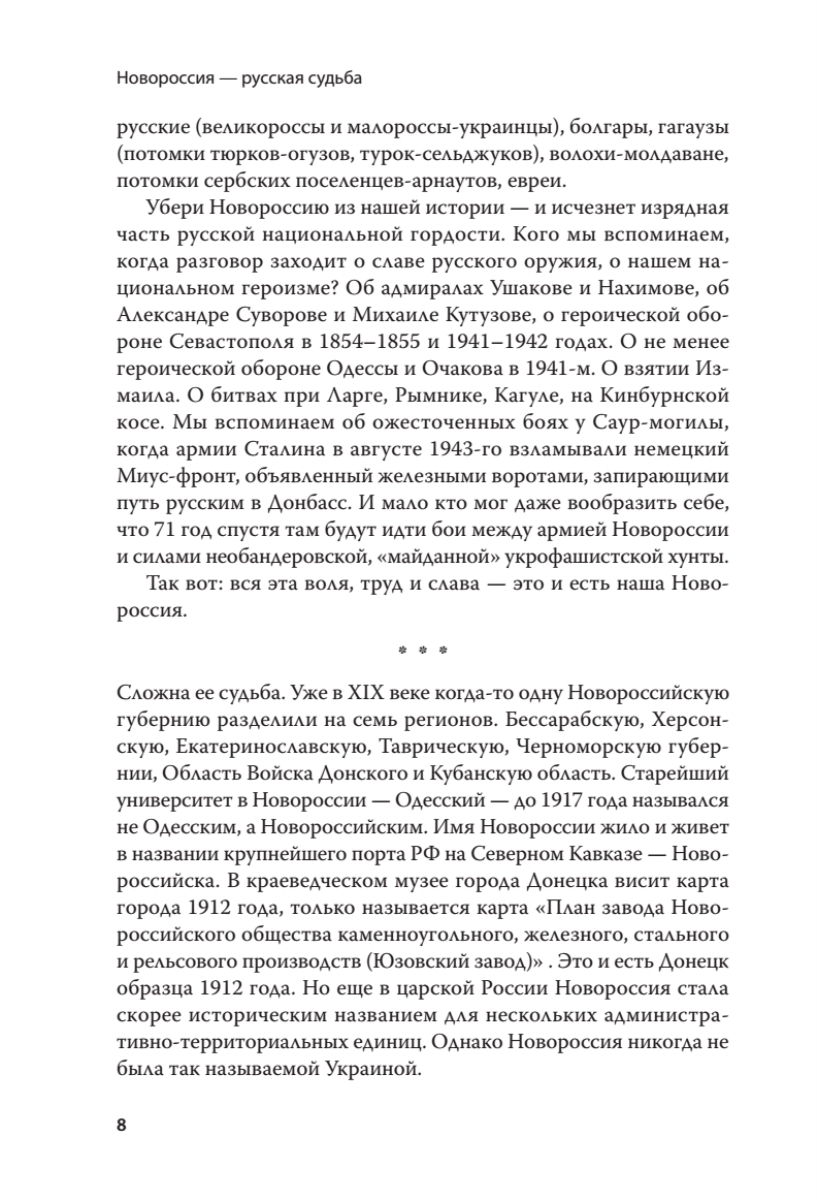 Новороссия — русская судьба

русские (великороссы и малороссы-украинцы), болгары, гагаузы (потомки тюрков-огузов, турок-сельджуков), волохи-молдаване, потомки сербских поселенцев-арнаутов, евреи.

Убери Новороссию из нашей истории — и исчезнет изрядная часть русской национальной гордости. Кого мы вспоминаем, когда разговор заходит о славе русского оружия, о нашем национальном героизме? Об адмиралах Ушакове и Нахимове, об Александре Суворове и Михаиле Кутузове, о героической обороне Севастополя в 1854–1855 и 1941–1942 годах. О не менее героической обороне Одессы и Очакова в 1941-м. О взятии Измаила. О битвах при Ларге, Рымнике, Кагуле, на Кинбурнской косе. Мы вспоминаем об ожесточенных боях у Саур-могилы, когда армии Сталина в августе 1943-го взламывали немецкий Миус-фронт, объявленный железными воротами, запирающими путь русским в Донбасс. И мало кто мог даже вообразить себе, что 71 год спустя там будут идти бои между армией Новороссии и силами необандеровской, «майданной» укрофашистской хунты.

Так вот: вся эта воля, труд и слава — это и есть наша Новороссия.

* * *

Сложна ее судьба. Уже в XIX веке когда-то одну Новороссийскую губернию разделили на семь регионов. Бессарабскую, Херсонскую, Екатеринославскую, Таврическую, Черноморскую губернии, Область Войска Донского и Кубанскую область. Старейший университет в Новороссии — Одесский — до 1917 года назывался не Одесским, а Новороссийским. Имя Новороссии жило и живет в названии крупнейшего порта РФ на Северном Кавказе — Новороссийска. В краеведческом музее города Донецка висит карта города 1912 года, только называется карта «План завода Новороссийского общества каменноугольного, железного, стального и рельсового производств (Юзовский завод)» . Это и есть Донецк образца 1912 года. Но еще в царской России Новороссия стала скорее историческим названием для нескольких административно-территориальных единиц. Однако Новороссия никогда не была так называемой Украиной.

8